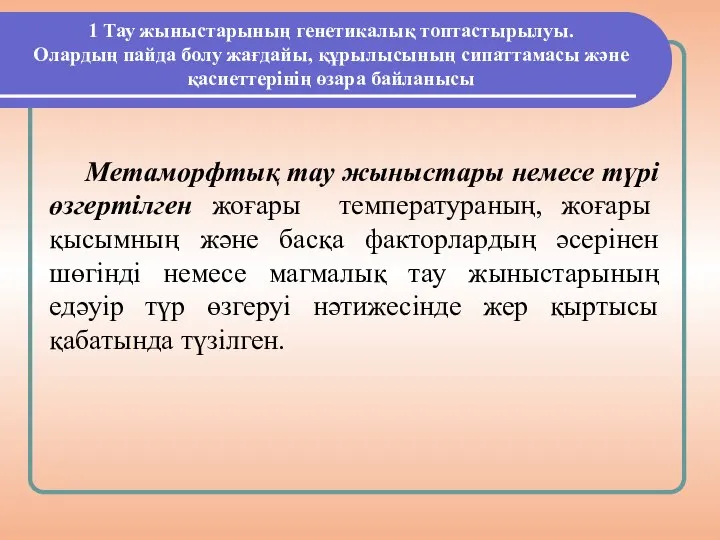 1 Тау жыныстарының генетикалық топтастырылуы. Олардың пайда болу жағдайы, құрылысының сипаттамасы және қасиеттерінің өзара байланысы

Метаморфтық тау жыныстары немесе түрі өзгертілген жоғары температураның, жоғары қысымның және басқа факторлардың әсерінен шөгінді немесе магмалық тау жыныстарының едәуір түр өзгеруі нәтижесінде жер қыртысы қабатында түзілген.